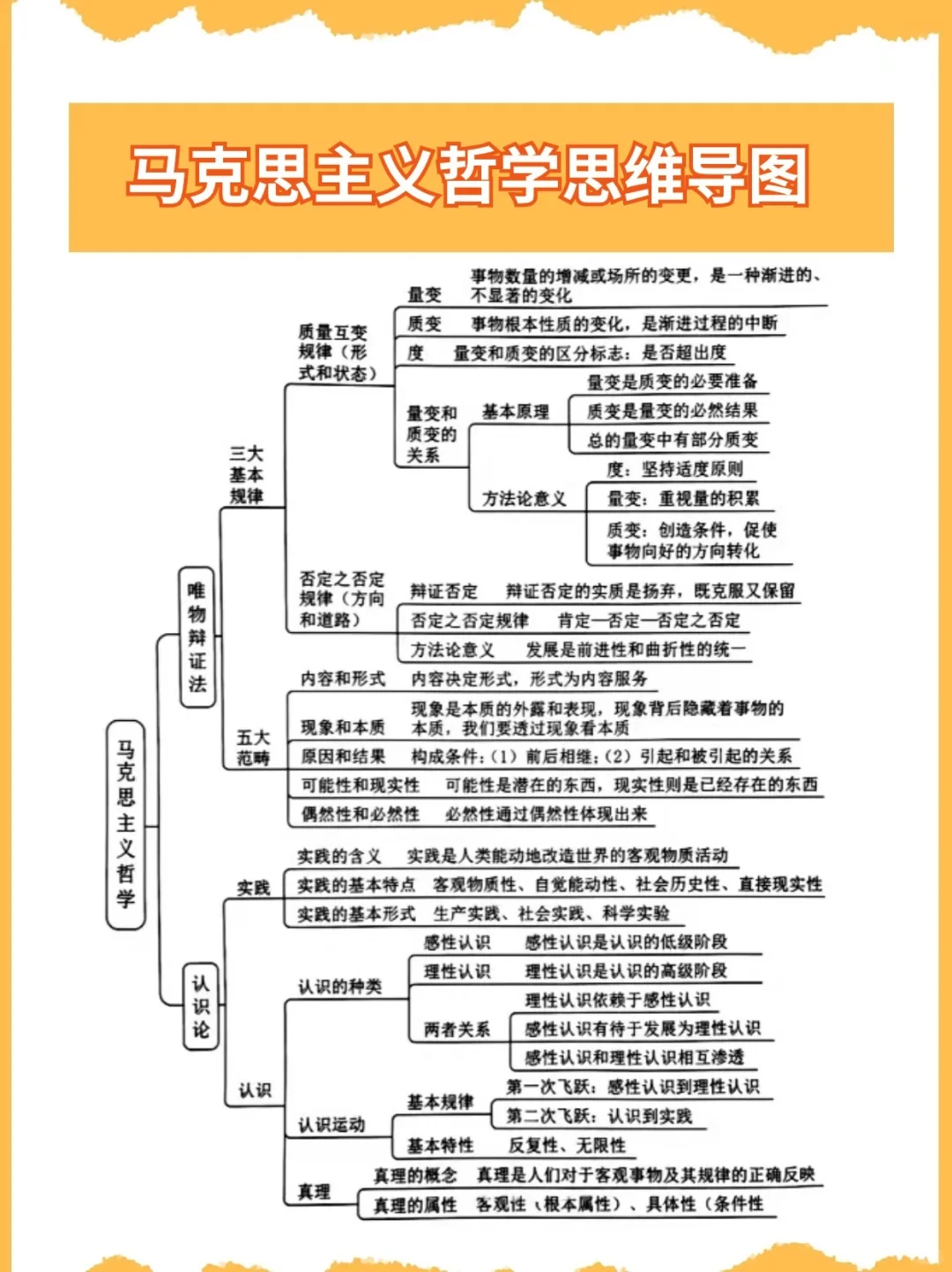 马克思主义哲学思维导图

马克思主义哲学

唯物辩证法

三大基本规律

质量互变规律（形式和状态）
量变 事物数量的增减或场所的变更，是一种渐进的、不显著的变化
质变 事物根本性质的变化，是渐进过程的中断
度 量变和质变的区分标志：是否超出度
量变和质变的关系
基本原理
量变是质变的必要准备
质变是量变的必然结果
总的量变中有部分质变
方法论意义
度：坚持适度原则
量变：重视量的积累
质变：创造条件，促使事物向好的方向转化

否定之否定规律（方向和道路）
辩证否定 辩证否定的实质是扬弃，既克服又保留
否定之否定规律 肯定—否定—否定之否定
方法论意义 发展是前进性和曲折性的统一

五大范畴
内容和形式 内容决定形式，形式为内容服务
现象和本质 现象是本质的外露和表现，现象背后隐藏着事物的本质，我们要透过现象看本质
原因和结果 构成条件：（1）前后相继；（2）引起和被引起的关系
可能性和现实性 可能性是潜在的东西，现实性则是已经存在的东西
偶然性和必然性 必然性通过偶然性体现出来

认识论

实践
实践的含义 实践是人类能动地改造世界的客观物质活动
实践的基本特点 客观物质性、自觉能动性、社会历史性、直接现实性
实践的基本形式 生产实践、社会实践、科学实验

认识
认识的种类
感性认识 感性认识是认识的低级阶段
理性认识 理性认识是认识的高级阶段
两者关系
理性认识依赖于感性认识
感性认识有待于发展为理性认识
感性认识和理性认识相互渗透
认识运动
基本规律
第一次飞跃：感性认识到理性认识
第二次飞跃：认识到实践
基本特性 反复性、无限性
真理
真理的概念 真理是人们对于客观事物及其规律的正确反映
真理的属性 客观性（根本属性）、具体性（条件性